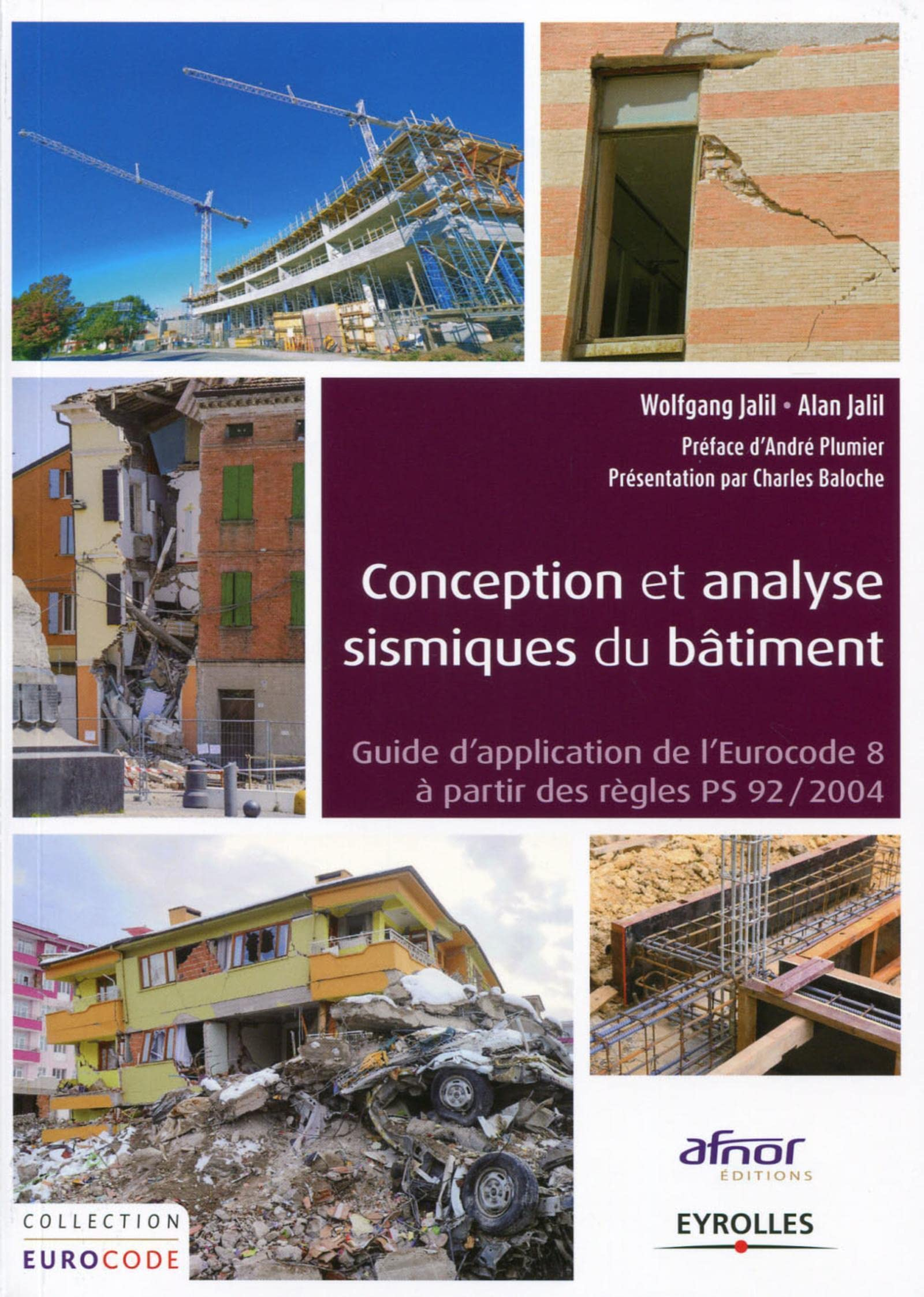 Wolfgang Jalil • Alan Jalil

Préface d'André Plumier

Présentation par Charles Baloche

Conception et analyse sismiques du bâtiment

Guide d'application de l'Eurocode 8 à partir des règles PS 92/2004

afnor ÉDITIONS

EYROLLES

COLLECTION EUROCODE